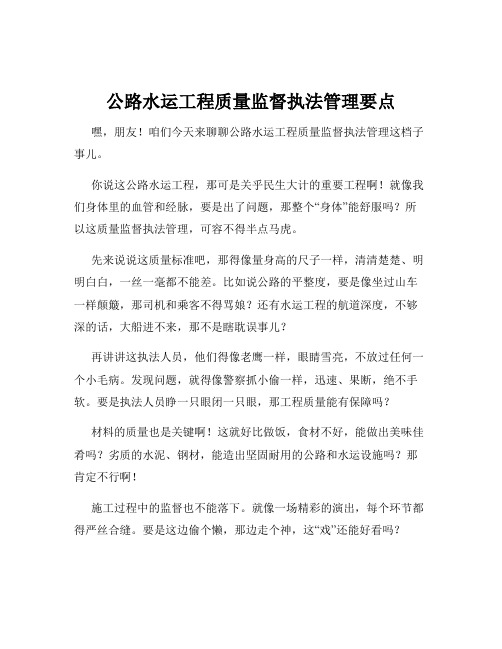 公路水运工程质量监督执法管理要点

嘿，朋友！咱们今天来聊聊公路水运工程质量监督执法管理这档子事儿。

你说这公路水运工程，那可是关乎民生大计的重要工程啊！就像我们身体里的血管和经脉，要是出了问题，那整个“身体”能舒服吗？所以这质量监督执法管理，可容不得半点马虎。

先来说说这质量标准吧，那得像量身高的尺子一样，清清楚楚、明明白白，一丝一毫都不能差。比如说公路的平整度，要是像坐过山车一样颠簸，那司机和乘客不得骂娘？还有水运工程的航道深度，不够深的话，大船进不来，那不是瞎耽误事儿？

再讲讲这执法人员，他们得像老鹰一样，眼睛雪亮，不放过任何一个小毛病。发现问题，就得像警察抓小偷一样，迅速、果断，绝不手软。要是执法人员睁一只眼闭一只眼，那工程质量能有保障吗？

材料的质量也是关键啊！这就好比做饭，食材不好，能做出美味佳肴吗？劣质的水泥、钢材，能造出坚固耐用的公路和水运设施吗？那肯定不行啊！

施工过程中的监督也不能落下。就像一场精彩的演出，每个环节都得严丝合缝。要是这边偷个懒，那边走个神，这“戏”还能好看吗？